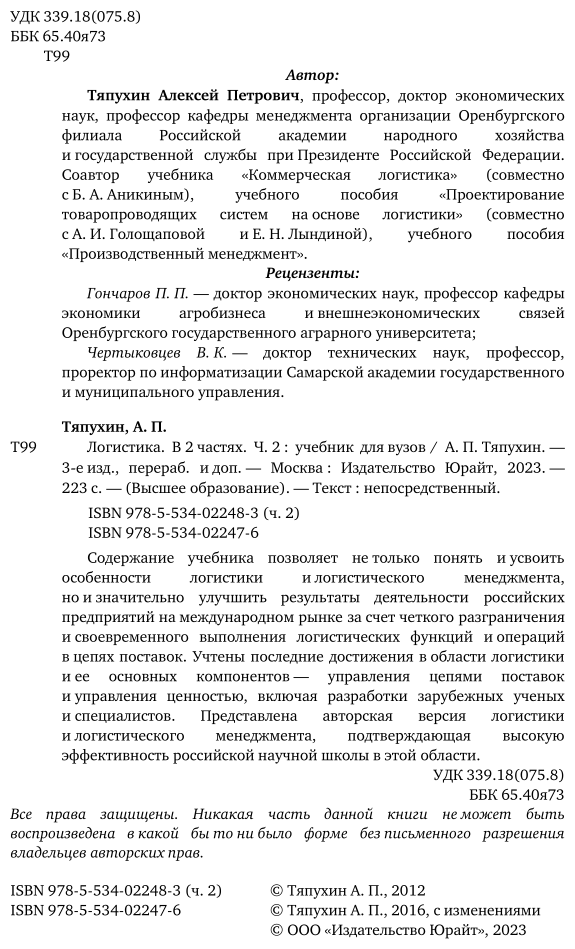 УДК 339.18(075.8)
ББК 65.40я73
Т99

Автор:

Тяпухин Алексей Петрович, профессор, доктор экономических наук, профессор кафедры менеджмента организации Оренбургского филиала Российской академии народного хозяйства и государственной службы при Президенте Российской Федерации. Соавтор учебника «Коммерческая логистика» (совместно с Б. А. Аникиным), учебного пособия «Проектирование товаропроводящих систем на основе логистики» (совместно с А. И. Голощаповой и Е. Н. Лындиной), учебного пособия «Производственный менеджмент».

Рецензенты:

Гончаров П. П. — доктор экономических наук, профессор кафедры экономики агробизнеса и внешнеэкономических связей Оренбургского государственного аграрного университета;

Чертыковцев В. К. — доктор технических наук, профессор, проректор по информатизации Самарской академии государственного и муниципального управления.

Тяпухин, А. П.

Т99 Логистика. В 2 частях. Ч. 2 : учебник для вузов / А. П. Тяпухин. — 3-е изд., перераб. и доп. — Москва : Издательство Юрайт, 2023. — 223 с. — (Высшее образование). — Текст : непосредственный.

ISBN 978-5-534-02248-3 (ч. 2)
ISBN 978-5-534-02247-6

Содержание учебника позволяет не только понять и усвоить особенности логистики и логистического менеджмента, но и значительно улучшить результаты деятельности российских предприятий на международном рынке за счет четкого разграничения и своевременного выполнения логистических функций и операций в цепях поставок. Учтены последние достижения в области логистики и ее основных компонентов — управления цепями поставок и управления ценностью, включая разработки зарубежных ученых и специалистов. Представлена авторская версия логистики и логистического менеджмента, подтверждающая высокую эффективность российской научной школы в этой области.

УДК 339.18(075.8)
ББК 65.40я73

Все права защищены. Никакая часть данной книги не может быть воспроизведена в какой бы то ни было форме без письменного разрешения владельцев авторских прав.

ISBN 978-5-534-02248-3 (ч. 2)
ISBN 978-5-534-02247-6

© Тяпухин А. П., 2012
© Тяпухин А. П., 2016, с изменениями
© ООО «Издательство Юрайт», 2023